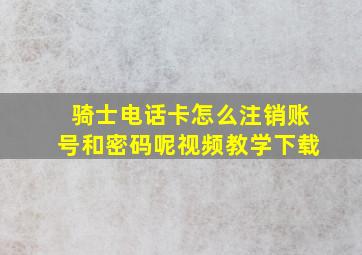 骑士电话卡怎么注销账号和密码呢视频教学下载